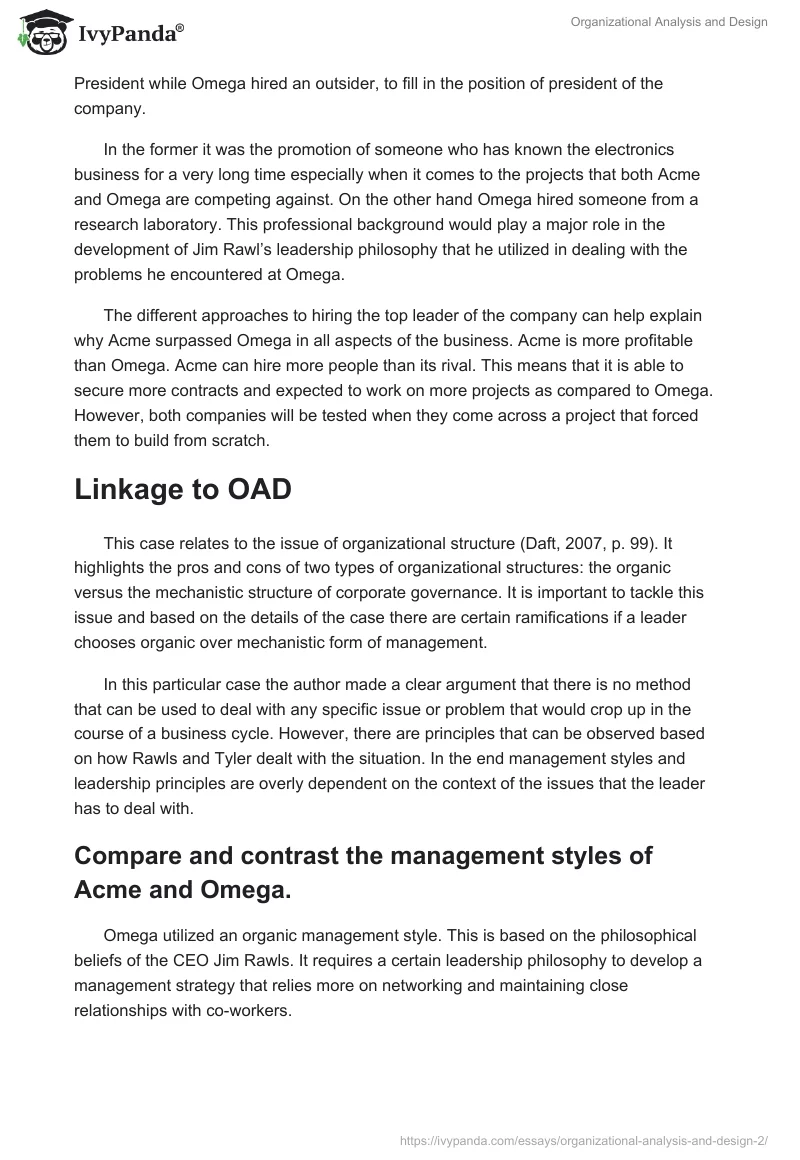 IvyPanda®

Organizational Analysis and Design

President while Omega hired an outsider, to fill in the position of president of the company.

In the former it was the promotion of someone who has known the electronics business for a very long time especially when it comes to the projects that both Acme and Omega are competing against. On the other hand Omega hired someone from a research laboratory. This professional background would play a major role in the development of Jim Rawl's leadership philosophy that he utilized in dealing with the problems he encountered at Omega.

The different approaches to hiring the top leader of the company can help explain why Acme surpassed Omega in all aspects of the business. Acme is more profitable than Omega. Acme can hire more people than its rival. This means that it is able to secure more contracts and expected to work on more projects as compared to Omega. However, both companies will be tested when they come across a project that forced them to build from scratch.

Linkage to OAD

This case relates to the issue of organizational structure (Daft, 2007, p. 99). It highlights the pros and cons of two types of organizational structures: the organic versus the mechanistic structure of corporate governance. It is important to tackle this issue and based on the details of the case there are certain ramifications if a leader chooses organic over mechanistic form of management.

In this particular case the author made a clear argument that there is no method that can be used to deal with any specific issue or problem that would crop up in the course of a business cycle. However, there are principles that can be observed based on how Rawls and Tyler dealt with the situation. In the end management styles and leadership principles are overly dependent on the context of the issues that the leader has to deal with.

Compare and contrast the management styles of Acme and Omega.

Omega utilized an organic management style. This is based on the philosophical beliefs of the CEO Jim Rawls. It requires a certain leadership philosophy to develop a management strategy that relies more on networking and maintaining close relationships with co-workers.

https://ivypanda.com/essays/organizational-analysis-and-design-2/